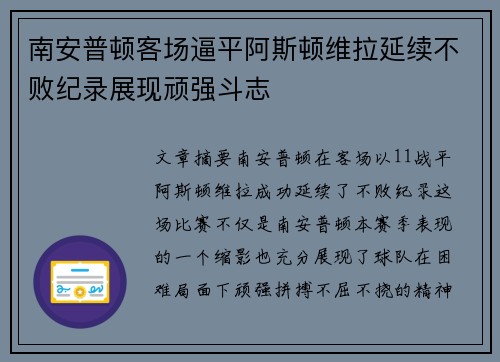 南安普顿客场逼平阿斯顿维拉延续不败纪录展现顽强斗志

文章摘要南安普顿在客场以11战平阿斯顿维拉成功延续了不败纪录这场比赛不仅是南安普顿本赛季表现的一个缩影也充分展现了球队在困难局面下顽强拼搏不屈不挠的精神